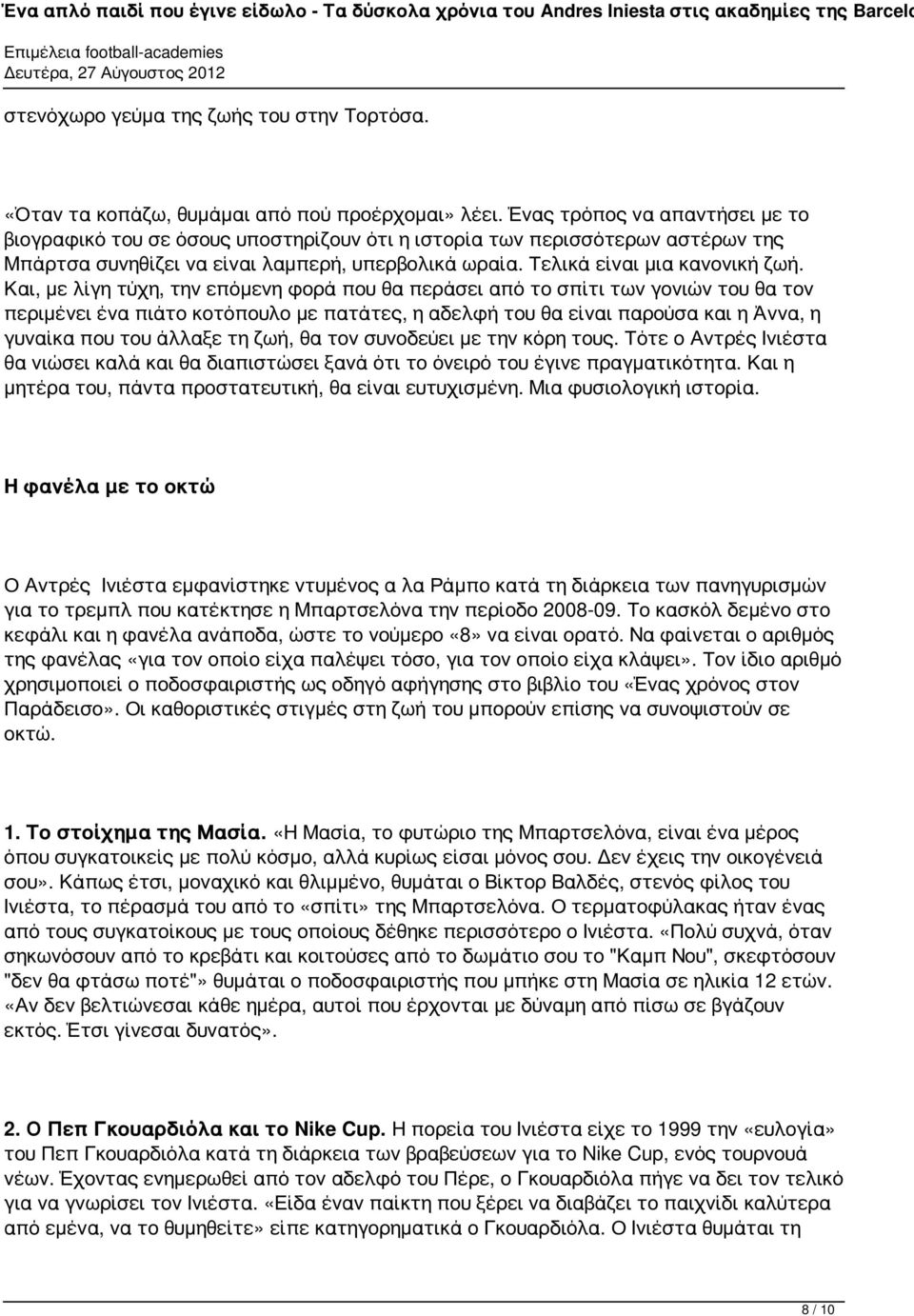 Ένα απλό παιδί που έγινε είδωλο - Τα δύσκολα χρόνια του Andres Iniesta στις ακαδημίες της Barcelo

Επιμέλεια football-academies
Δευτέρα, 27 Αύγουστος 2012

στενόχωρο γεύμα της ζωής του στην Τορτόσα.

«Όταν τα κοπάζω, θυμάμαι από πού προέρχομαι» λέει. Ένας τρόπος να απαντήσει με το βιογραφικό του σε όσους υποστηρίζουν ότι η ιστορία των περισσότερων αστέρων της Μπάρτσα συνηθίζει να είναι λαμπερή, υπερβολικά ωραία. Τελικά είναι μια κανονική ζωή. Και, με λίγη τύχη, την επόμενη φορά που θα περάσει από το σπίτι των γονιών του θα τον περιμένει ένα πιάτο κοτόπουλο με πατάτες, η αδελφή του θα είναι παρούσα και η Άννα, η γυναίκα που του άλλαξε τη ζωή, θα τον συνοδεύει με την κόρη τους. Τότε ο Αντρές Ινιέστα θα νιώσει καλά και θα διαπιστώσει ξανά ότι το όνειρό του έγινε πραγματικότητα. Και η μητέρα του, πάντα προστατευτική, θα είναι ευτυχισμένη. Μια φυσιολογική ιστορία.

Η φανέλα με το οκτώ

Ο Αντρές Ινιέστα εμφανίστηκε ντυμένος α λα Ράμπο κατά τη διάρκεια των πανηγυρισμών για το τρεμπλ που κατέκτησε η Μπαρτσελόνα την περίοδο 2008-09. Το κασκόλ δεμένο στο κεφάλι και η φανέλα ανάποδα, ώστε το νούμερο «8» να είναι ορατό. Να φαίνεται ο αριθμός της φανέλας «για τον οποίο είχα παλέψει τόσο, για τον οποίο είχα κλάψει». Τον ίδιο αριθμό χρησιμοποιεί ο ποδοσφαιριστής ως οδηγό αφήγησης στο βιβλίο του «Ένας χρόνος στον Παράδεισο». Οι καθοριστικές στιγμές στη ζωή του μπορούν επίσης να συνοψιστούν σε οκτώ.

1. Το στοίχημα της Μασία. «Η Μασία, το φυτώριο της Μπαρτσελόνα, είναι ένα μέρος όπου συγκατοικείς με πολύ κόσμο, αλλά κυρίως είσαι μόνος σου. Δεν έχεις την οικογένειά σου». Κάπως έτσι, μοναχικό και θλιμμένο, θυμάται ο Βίκτορ Βαλδές, στενός φίλος του Ινιέστα, το πέρασμά του από το «σπίτι» της Μπαρτσελόνα. Ο τερματοφύλακας ήταν ένας από τους συγκατοίκους με τους οποίους δέθηκε περισσότερο ο Ινιέστα. «Πολύ συχνά, όταν σηκωνόσουν από το κρεβάτι και κοιτούσες από το δωμάτιο σου το "Καμπ Νου", σκεφτόσουν "δεν θα φτάσω ποτέ"» θυμάται ο ποδοσφαιριστής που μπήκε στη Μασία σε ηλικία 12 ετών. «Αν δεν βελτιώνεσαι κάθε ημέρα, αυτοί που έρχονται με δύναμη από πίσω σε βγάζουν εκτός. Έτσι γίνεσαι δυνατός».

2. Ο Πεπ Γκουαρδιόλα και το Nike Cup. Η πορεία του Ινιέστα είχε το 1999 την «ευλογία» του Πεπ Γκουαρδιόλα κατά τη διάρκεια των βραβεύσεων για το Nike Cup, ενός τουρνουά νέων. Έχοντας ενημερωθεί από τον αδελφό του Πέρε, ο Γκουαρδιόλα πήγε να δει τον τελικό για να γνωρίσει τον Ινιέστα. «Είδα έναν παίκτη που ξέρει να διαβάζει το παιχνίδι καλύτερα από εμένα, να το θυμηθείτε» είπε κατηγορηματικά ο Γκουαρδιόλα. Ο Ινιέστα θυμάται τη

8 / 10